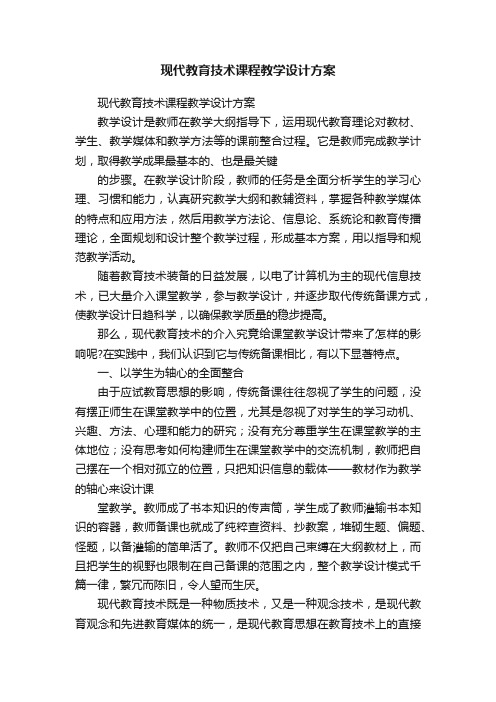 现代教育技术课程教学设计方案

现代教育技术课程教学设计方案

教学设计是教师在教学大纲指导下，运用现代教育理论对教材、学生、教学媒体和教学方法等的课前整合过程。它是教师完成教学计划，取得教学成果最基本的、也是最关键

的步骤。在教学设计阶段，教师的任务是全面分析学生的学习心理、习惯和能力，认真研究教学大纲和教辅资料，掌握各种教学媒体的特点和应用方法，然后用教学方法论、信息论、系统论和教育传播理论，全面规划和设计整个教学过程，形成基本方案，用以指导和规范教学活动。

随着教育技术装备的日益发展，以电了计算机为主的现代信息技术，已大量介入课堂教学，参与教学设计，并逐步取代传统备课方式，使教学设计日趋科学，以确保教学质量的稳步提高。

那么，现代教育技术的介入究竟给课堂教学设计带来了怎样的影响呢?在实践中，我们认识到它与传统备课相比，有以下显著特点。

一、以学生为轴心的全面整合

由于应试教育思想的影响，传统备课往往忽视了学生的问题，没有摆正师生在课堂教学中的位置，尤其是忽视了对学生的学习动机、兴趣、方法、心理和能力的研究；没有充分尊重学生在课堂教学的主体地位；没有思考如何构建师生在课堂教学中的交流机制，教师把自己摆在一个相对孤立的位置，只把知识信息的载体——教材作为教学的轴心来设计课

堂教学。教师成了书本知识的传声筒，学生成了教师灌输书本知识的容器，教师备课也就成了纯粹查资料、抄教案，堆砌生题、偏题、怪题，以备灌输的简单活了。教师不仅把自己束缚在大纲教材上，而且把学生的视野也限制在自己备课的范围之内，整个教学设计模式千篇一律，繁冗而陈旧，令人望而生厌。

现代教育技术既是一种物质技术，又是一种观念技术，是现代教育观念和先进教育媒体的统一，是现代教育思想在教育技术上的直接